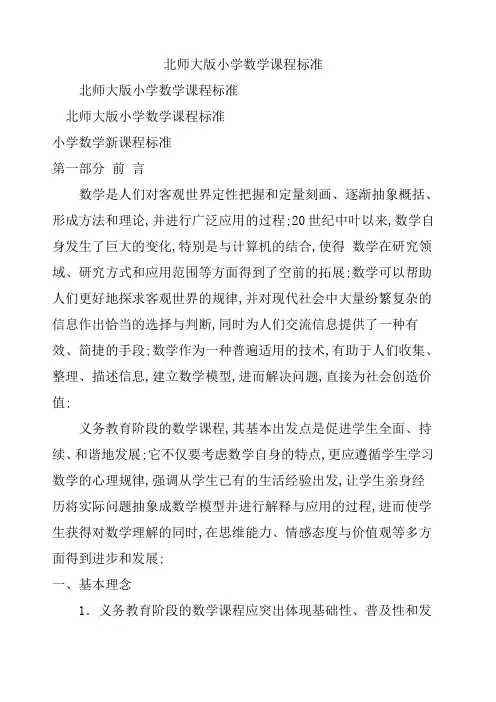 北师大版小学数学课程标准

北师大版小学数学课程标准

北师大版小学数学课程标准

小学数学新课程标准

第一部分 前 言

数学是人们对客观世界定性把握和定量刻画、逐渐抽象概括、形成方法和理论,并进行广泛应用的过程:20世纪中叶以来,数学自身发生了巨大的变化,特别是与计算机的结合,使得 数学在研究领域、研究方式和应用范围等方面得到了空前的拓展:数学可以帮助人们更好地探求客观世界的规律,并对现代社会中大量纷繁复杂的信息作出恰当的选择与判断,同时为人们交流信息提供了一种有效、简捷的手段:数学作为一种普遍适用的技术,有助于人们收集、整理、描述信息,建立数学模型,进而解决问题,直接为社会创造价值:

义务教育阶段的数学课程,其基本出发点是促进学生全面、持续、和谐地发展:它不仅要考虑数学自身的特点,更应遵循学生学习数学的心理规律,强调从学生已有的生活经验出发,让学生亲身经历将实际问题抽象成数学模型并进行解释与应用的过程,进而使学生获得对数学理解的同时,在思维能力、情感态度与价值观等多方面得到进步和发展:

一、基本理念

1. 义务教育阶段的数学课程应突出体现基础性、普及性和发